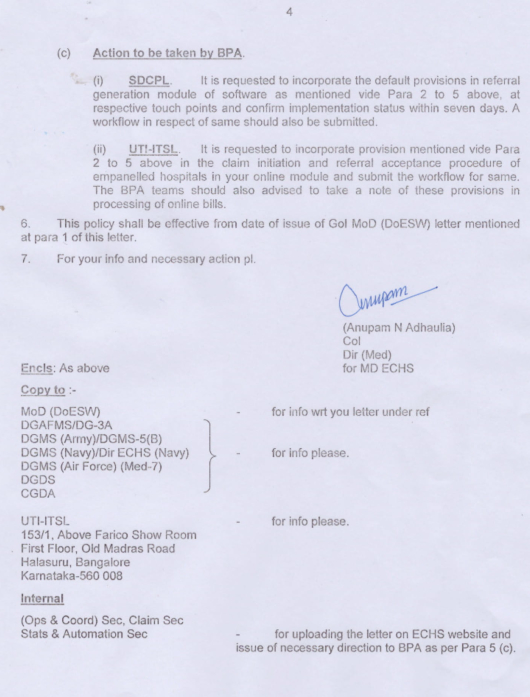 4

(c) Action to be taken by BPA.

(i) SDCPL. It is requested to incorporate the default provisions in referral generation module of software as mentioned vide Para 2 to 5 above, at respective touch points and confirm implementation status within seven days. A workflow in respect of same should also be submitted.

(ii) UTI-ITSL. It is requested to incorporate provision mentioned vide Para 2 to 5 above in the claim initiation and referral acceptance procedure of empanelled hospitals in your online module and submit the workflow for same. The BPA teams should also advised to take a note of these provisions in processing of online bills.

6. This policy shall be effective from date of issue of GoI MoD (DoESW) letter mentioned at para 1 of this letter.

7. For your info and necessary action pl.

Anupam

(Anupam N Adhaulia)
Col
Dir (Med)
for MD ECHS

Encls: As above

Copy to :-

MoD (DoESW) - for info wrt you letter under ref

DGAFMS/DG-3A
DGMS (Army)/DGMS-5(B)
DGMS (Navy)/Dir ECHS (Navy)
DGMS (Air Force) (Med-7)
DGDS
CGDA
- for info please.

UTI-ITSL
153/1, Above Farico Show Room
First Floor, Old Madras Road
Halasuru, Bangalore
Karnataka-560 008
- for info please.

Internal

(Ops & Coord) Sec, Claim Sec
Stats & Automation Sec - for uploading the letter on ECHS website and issue of necessary direction to BPA as per Para 5 (c).